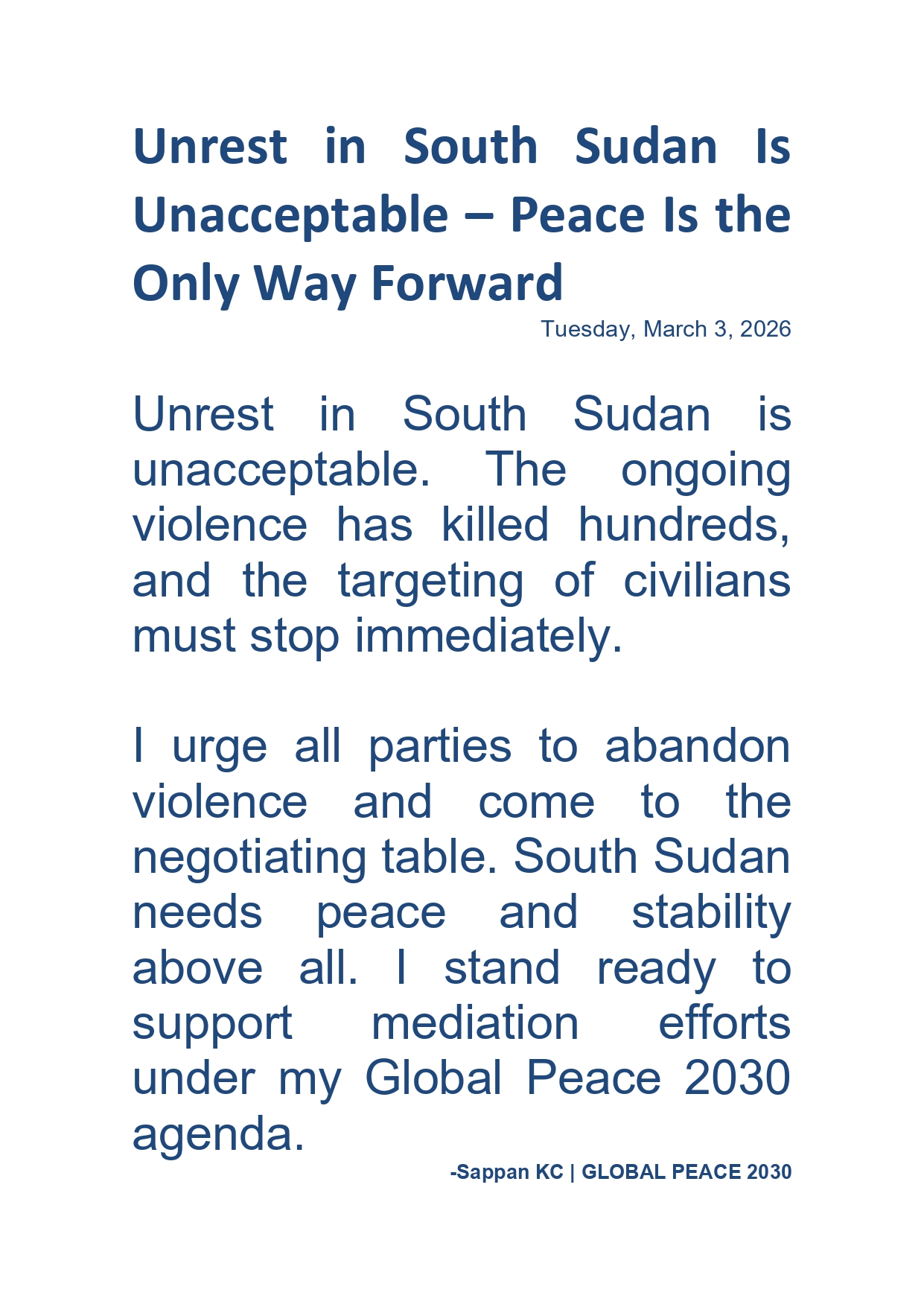 Unrest in South Sudan Is Unacceptable – Peace Is the Only Way Forward

Tuesday, March 3, 2026

Unrest in South Sudan is unacceptable. The ongoing violence has killed hundreds, and the targeting of civilians must stop immediately.

I urge all parties to abandon violence and come to the negotiating table. South Sudan needs peace and stability above all. I stand ready to support mediation efforts under my Global Peace 2030 agenda.

-Sappan KC | GLOBAL PEACE 2030